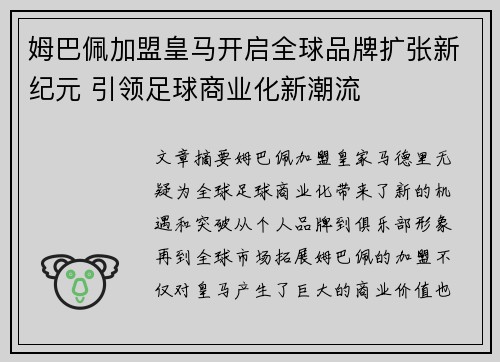 姆巴佩加盟皇马开启全球品牌扩张新纪元 引领足球商业化新潮流

文章摘要姆巴佩加盟皇家马德里无疑为全球足球商业化带来了新的机遇和突破从个人品牌到俱乐部形象再到全球市场拓展姆巴佩的加盟不仅对皇马产生了巨大的商业价值也